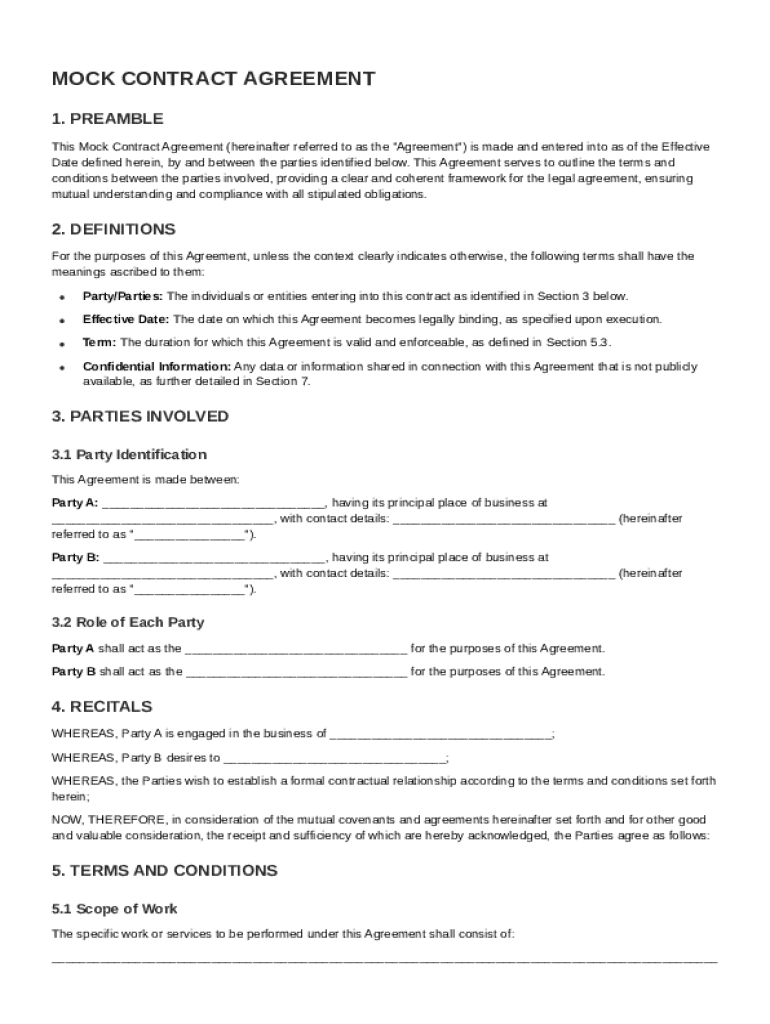 MOCK CONTRACT AGREEMENT

1. PREAMBLE

This Mock Contract Agreement (hereinafter referred to as the "Agreement") is made and entered into as of the Effective Date defined herein, by and between the parties identified below. This Agreement serves to outline the terms and conditions between the parties involved, providing a clear and coherent framework for the legal agreement, ensuring mutual understanding and compliance with all stipulated obligations.

2. DEFINITIONS

For the purposes of this Agreement, unless the context clearly indicates otherwise, the following terms shall have the meanings ascribed to them:

• Party/Parties: The individuals or entities entering into this contract as identified in Section 3 below.

• Effective Date: The date on which this Agreement becomes legally binding, as specified upon execution.

• Term: The duration for which this Agreement is valid and enforceable, as defined in Section 5.3.

• Confidential Information: Any data or information shared in connection with this Agreement that is not publicly available, as further detailed in Section 7.

3. PARTIES INVOLVED

3.1 Party Identification

This Agreement is made between:

Party A: ________________________________, having its principal place of business at ________________________________, with contact details: ________________________________ (hereinafter referred to as "________________").

Party B: ________________________________, having its principal place of business at ________________________________, with contact details: ________________________________ (hereinafter referred to as "________________").

3.2 Role of Each Party

Party A shall act as the ________________________________ for the purposes of this Agreement.

Party B shall act as the ________________________________ for the purposes of this Agreement.

4. RECITALS

WHEREAS, Party A is engaged in the business of ________________________________;

WHEREAS, Party B desires to ________________________________;

WHEREAS, the Parties wish to establish a formal contractual relationship according to the terms and conditions set forth herein;

NOW, THEREFORE, in consideration of the mutual covenants and agreements hereinafter set forth and for other good and valuable consideration, the receipt and sufficiency of which are hereby acknowledged, the Parties agree as follows:

5. TERMS AND CONDITIONS

5.1 Scope of Work

The specific work or services to be performed under this Agreement shall consist of:

________________________________________________________________________________________________